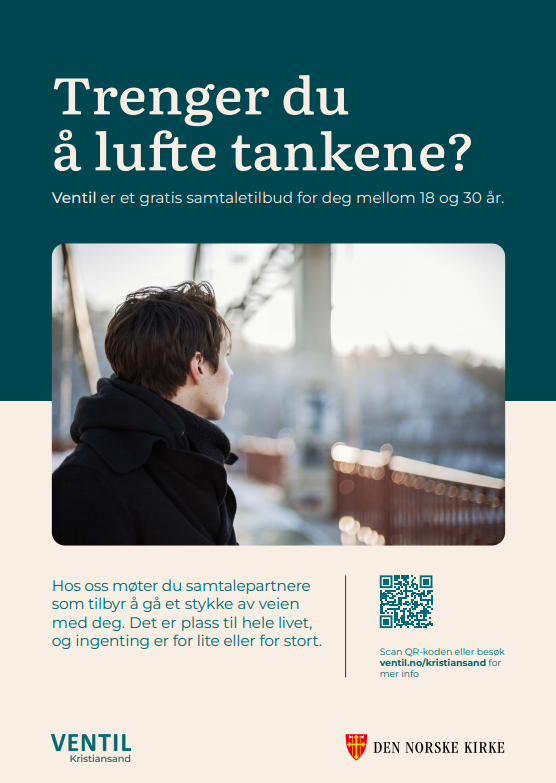 Trenger du å lufte tankene?

Ventil er et gratis samtaletilbud for deg mellom 18 og 30 år.

Hos oss møter du samtalepartnere som tilbyr å gå et stykke av veien med deg. Det er plass til hele livet, og ingenting er for lite eller for stort.

Scan QR-koden eller besøk ventil.no/kristiansand for mer info

VENTIL
Kristiansand

DEN NORSKE KIRKE